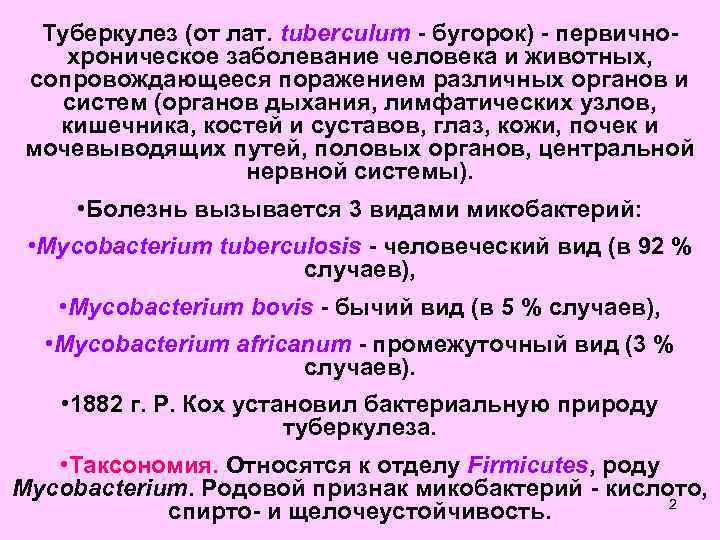 Туберкулез (от лат. tuberculum - бугорок) - первично-хроническое заболевание человека и животных, сопровождающееся поражением различных органов и систем (органов дыхания, лимфатических узлов, кишечника, костей и суставов, глаз, кожи, почек и мочевыводящих путей, половых органов, центральной нервной системы).

•Болезнь вызывается 3 видами микобактерий:

•Mycobacterium tuberculosis - человеческий вид (в 92 % случаев),

•Mycobacterium bovis - бычий вид (в 5 % случаев),

•Mycobacterium africanum - промежуточный вид (3 % случаев).

•1882 г. Р. Кох установил бактериальную природу туберкулеза.

•Таксономия. Относятся к отделу Firmicutes, роду Mycobacterium. Родовой признак микобактерий - кислото, спирто- и щелочеустойчивость.

2